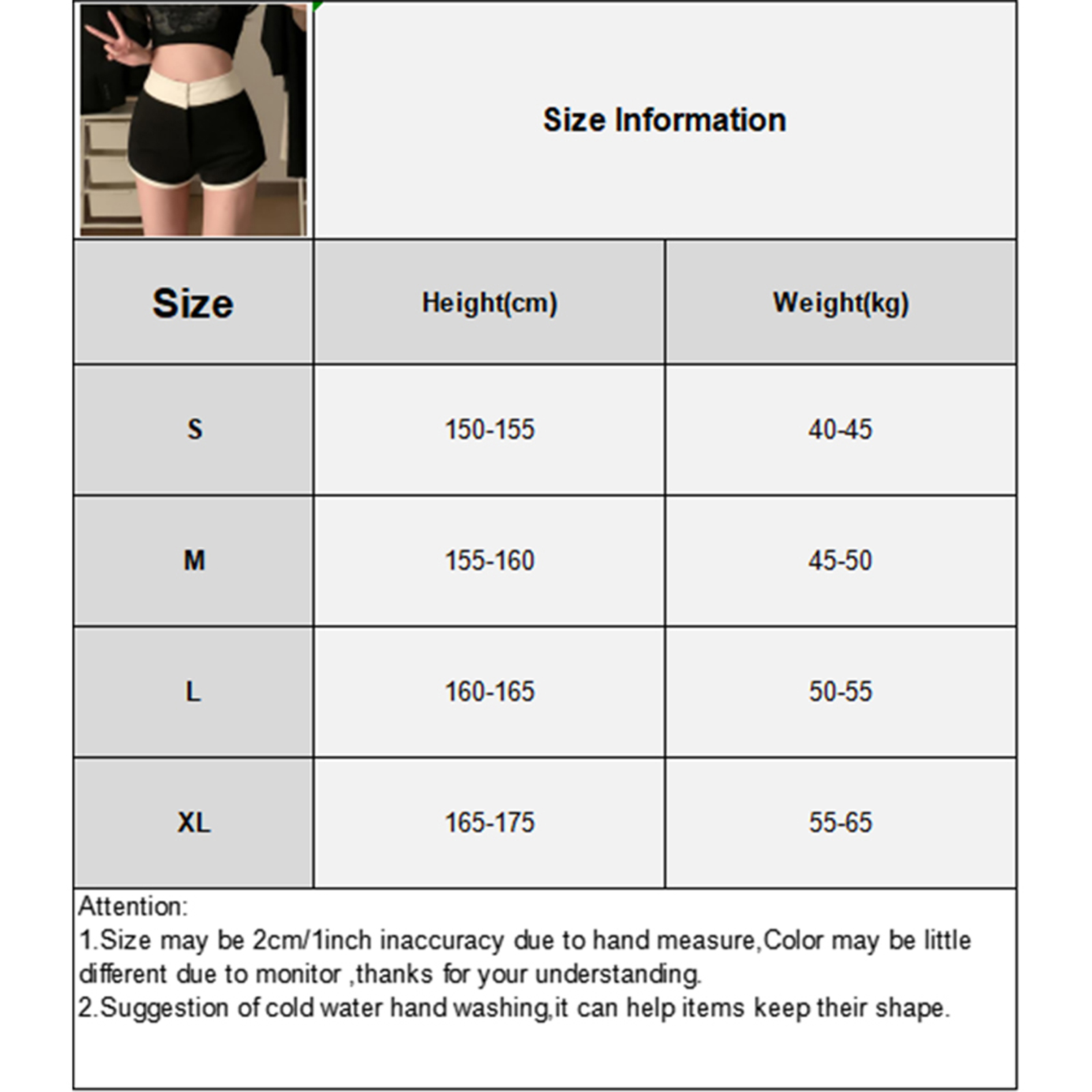 Size Information

| Size | Height(cm) | Weight(kg) |
|---|---|---|
| S | 150-155 | 40-45 |
| M | 155-160 | 45-50 |
| L | 160-165 | 50-55 |
| XL | 165-175 | 55-65 |

Attention:
1.Size may be 2cm/1inch inaccuracy due to hand measure,Color may be little different due to monitor ,thanks for your understanding.
2.Suggestion of cold water hand washing,it can help items keep their shape.